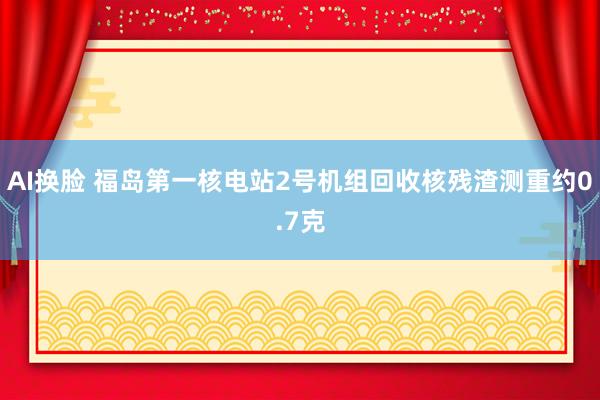 AI换脸 福岛第一核电站2号机组回收核残渣测重约0.7克